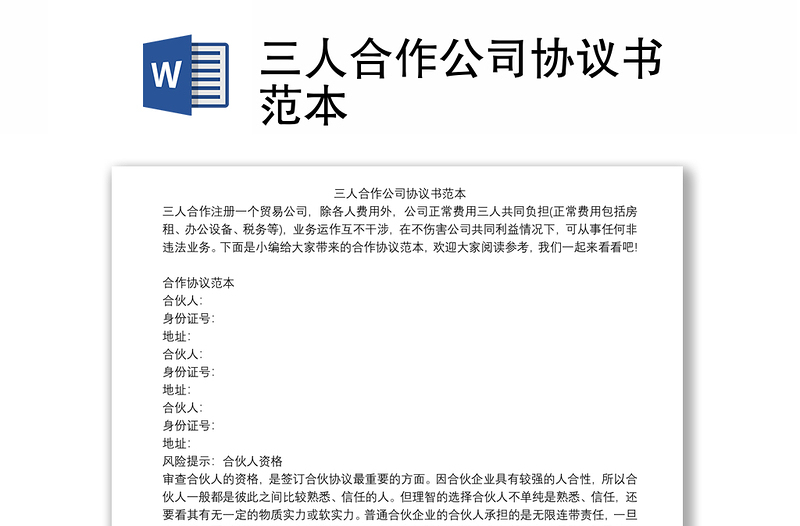 W

三人合作公司协议书范本

三人合作公司协议书范本

三人合作注册一个贸易公司，除各人费用外，公司正常费用三人共同负担(正常费用包括房租、办公设备、税务等)，业务运作互不干涉，在不伤害公司共同利益情况下，可从事任何非违法业务。下面是小编给大家带来的合作协议范本，欢迎大家阅读参考，我们一起来看看吧!

合作协议范本
合伙人：
身份证号：
地址：
合伙人：
身份证号：
地址：
合伙人：
身份证号：
地址：
风险提示：合伙人资格
审查合伙人的资格，是签订合伙协议最重要的方面。因合伙企业具有较强的人合性，所以合伙人一般都是彼此之间比较熟悉、信任的人。但理智的选择合伙人不单纯是熟悉、信任，还要看其有无一定的物质实力或软实力。普通合伙企业的合伙人承担的是无限连带责任，一旦